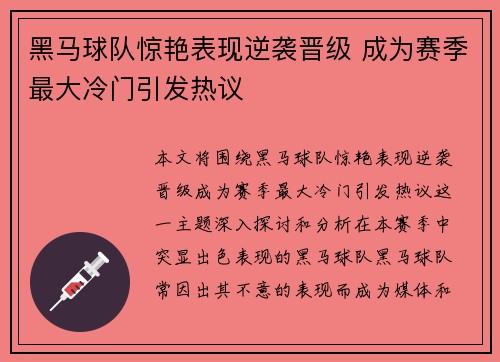 黑马球队惊艳表现逆袭晋级 成为赛季最大冷门引发热议

本文将围绕黑马球队惊艳表现逆袭晋级成为赛季最大冷门引发热议这一主题深入探讨和分析在本赛季中突显出色表现的黑马球队黑马球队常因出其不意的表现而成为媒体和